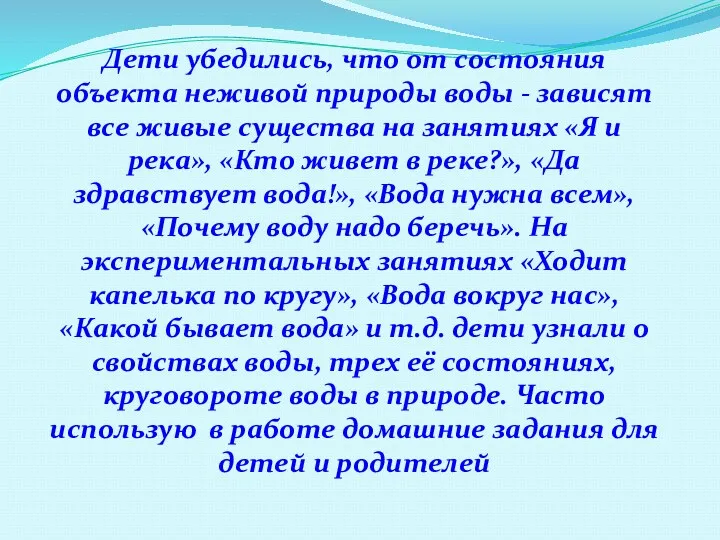 Дети убедились, что от состояния объекта неживой природы воды - зависят все живые существа на занятиях «Я и река», «Кто живет в реке?», «Да здравствует вода!», «Вода нужна всем», «Почему воду надо беречь». На экспериментальных занятиях «Ходит капелька по кругу», «Вода вокруг нас», «Какой бывает вода» и т.д. дети узнали о свойствах воды, трех её состояниях, круговороте воды в природе. Часто использую в работе домашние задания для детей и родителей